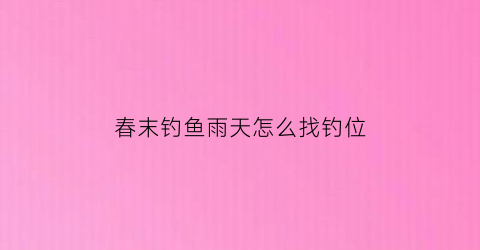 春末钓鱼雨天怎么找钓位